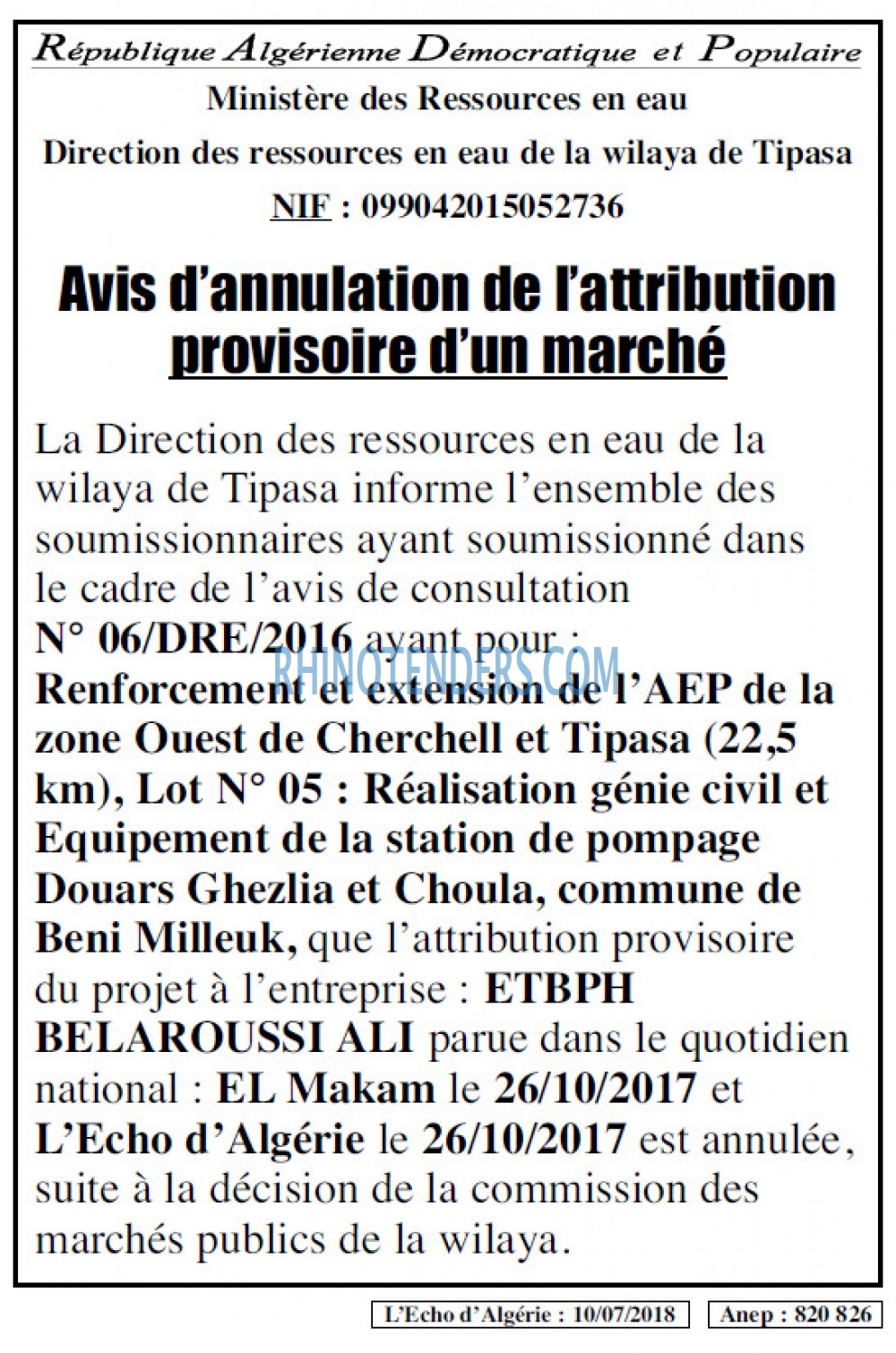 République Algérienne Démocratique et Populaire

Ministère des Ressources en eau

Direction des ressources en eau de la wilaya de Tipasa

NIF : 099042015052736

Avis d'annulation de l'attribution provisoire d'un marché

La Direction des ressources en eau de la wilaya de Tipasa informe l'ensemble des soumissionnaires ayant soumissionné dans le cadre de l'avis de consultation N° 06/DRE/2016 ayant pour : Renforcement et extension de l'AEP de la zone Ouest de Cherchell et Tipasa (22,5 km), Lot N° 05 : Réalisation génie civil et Equipement de la station de pompage Douars Ghezlia et Choula, commune de Beni Milleuk, que l'attribution provisoire du projet à l'entreprise : ETBPH BELAROUSSI ALI parue dans le quotidien national : EL Makam le 26/10/2017 et L'Echo d'Algérie le 26/10/2017 est annulée, suite à la décision de la commission des marchés publics de la wilaya.

L'Echo d'Algérie : 10/07/2018

Anep : 820 826

RHINOTENDERS.COM